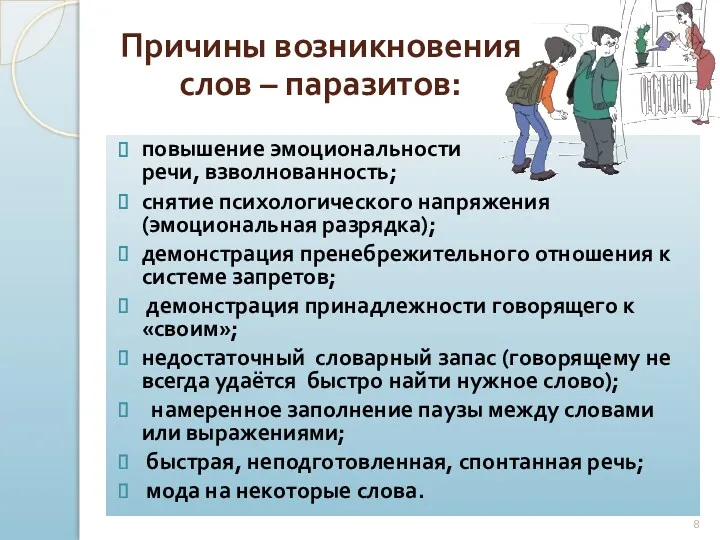 Причины возникновения слов – паразитов:

 повышение эмоциональности речи, взволнованность;
 снятие психологического напряжения (эмоциональная разрядка);
 демонстрация пренебрежительного отношения к системе запретов;
 демонстрация принадлежности говорящего к «своим»;
 недостаточный словарный запас (говорящему не всегда удаётся быстро найти нужное слово);
 намеренное заполнение паузы между словами или выражениями;
 быстрая, неподготовленная, спонтанная речь;
 мода на некоторые слова.

8